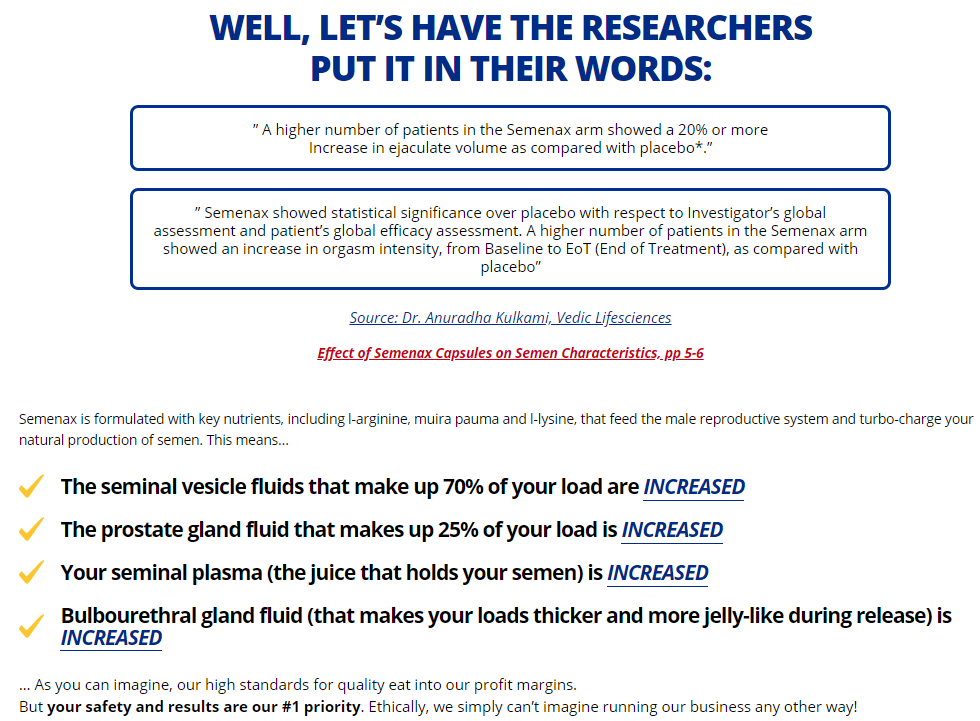 WELL, LET'S HAVE THE RESEARCHERS PUT IT IN THEIR WORDS:

" A higher number of patients in the Semenax arm showed a 20% or more Increase in ejaculate volume as compared with placebo*."

" Semenax showed statistical significance over placebo with respect to Investigator's global assessment and patient's global efficacy assessment. A higher number of patients in the Semenax arm showed an increase in orgasm intensity, from Baseline to EoT (End of Treatment), as compared with placebo"

Source: Dr. Anuradha Kulkami, Vedic Lifesciences

Effect of Semenax Capsules on Semen Characteristics, pp 5-6

Semenax is formulated with key nutrients, including l-arginine, muira pauma and l-lysine, that feed the male reproductive system and turbo-charge your natural production of semen. This means...

The seminal vesicle fluids that make up 70% of your load are INCREASED

The prostate gland fluid that makes up 25% of your load is INCREASED

Your seminal plasma (the juice that holds your semen) is INCREASED

Bulbourethral gland fluid (that makes your loads thicker and more jelly-like during release) is INCREASED

... As you can imagine, our high standards for quality eat into our profit margins.
But your safety and results are our #1 priority. Ethically, we simply can't imagine running our business any other way!